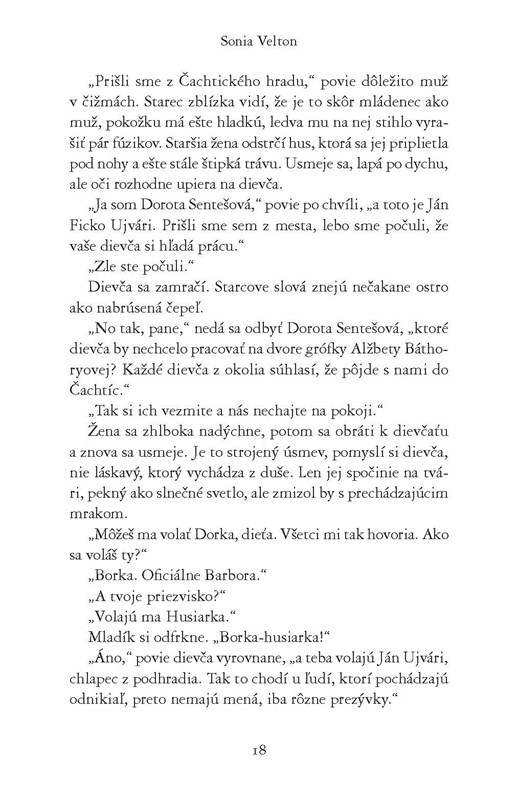 Sonia Velton

„Prišli sme z Čachtického hradu,“ povie dôležito muž v čižmách. Starec zblízka vidí, že je to skôr mládenec ako muž, pokožku má ešte hladkú, ledva mu na nej stihlo vyrašiť pár fúzikov. Staršia žena odstrčí hus, ktorá sa jej priplietla pod nohy a ešte stále štipká trávu. Usmeje sa, lapá po dychu, ale oči rozhodne upiera na dievča.

„Ja som Dorota Sentešová,“ povie po chvíli, „a toto je Ján Ficko Ujvári. Prišli sme sem z mesta, lebo sme počuli, že vaše dievča si hľadá prácu.“

„Zle ste počuli.“

Dievča sa zamračí. Starcove slová znejú nečakane ostro ako nabrúsená čepeľ.

„No tak, pane,“ nedá sa odbyť Dorota Sentešová, „ktoré dievča by nechcelo pracovať na dvore grófky Alžbety Báthoryovej? Každé dievča z okolia súhlasí, že pôjde s nami do Čachtíc.“

„Tak si ich vezmite a nás nechajte na pokoji.“

Žena sa zhlboka nadýchne, potom sa obráti k dievčaťu a znova sa usmeje. Je to strojený úsmev, pomyslí si dievča, nie láskavý, ktorý vychádza z duše. Len jej spočinie na tvári, pekný ako slnečné svetlo, ale zmizol by s prechádzajúcim mrakom.

„Môžeš ma volať Dorka, dieťa. Všetci mi tak hovoria. Ako sa voláš ty?“

„Borka. Oficiálne Barbora.“

„A tvoje priezvisko?“

„Volajú ma Husiarka.“

Mladík si odfrkne. „Borka-husiarka!“

„Áno,“ povie dievča vyrovnane, „a teba volajú Ján Ujvári, chlapec z podhradia. Tak to chodí u ľudí, ktorí pochádzajú odnikiaľ, preto nemajú mená, iba rôzne prezývky.“

18